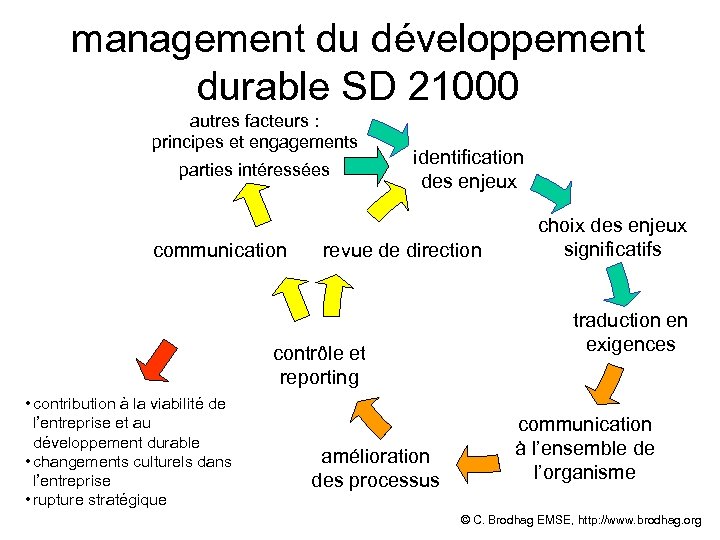 management du développement durable SD 21000

autres facteurs : principes et engagements

parties intéressées

identification des enjeux

choix des enjeux significatifs

traduction en exigences

communication à l'ensemble de l'organisme

amélioration des processus

contrôle et reporting

communication

revue de direction

• contribution à la viabilité de l'entreprise et au développement durable
• changements culturels dans l'entreprise
• rupture stratégique

© C. Brodhag EMSE, http://www.brodhag.org